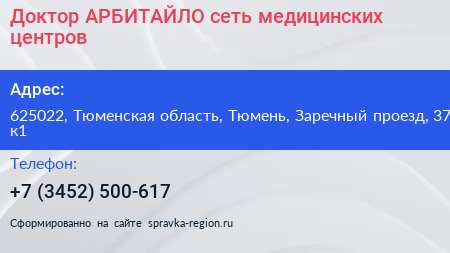 Доктор АРБИТАЙЛО сеть медицинских центров

Адрес:

625022, Тюменская область, Тюмень, Заречный проезд, 37 к1

Телефон:

+7 (3452) 500-617

Сформированно на сайте spravka-region.ru